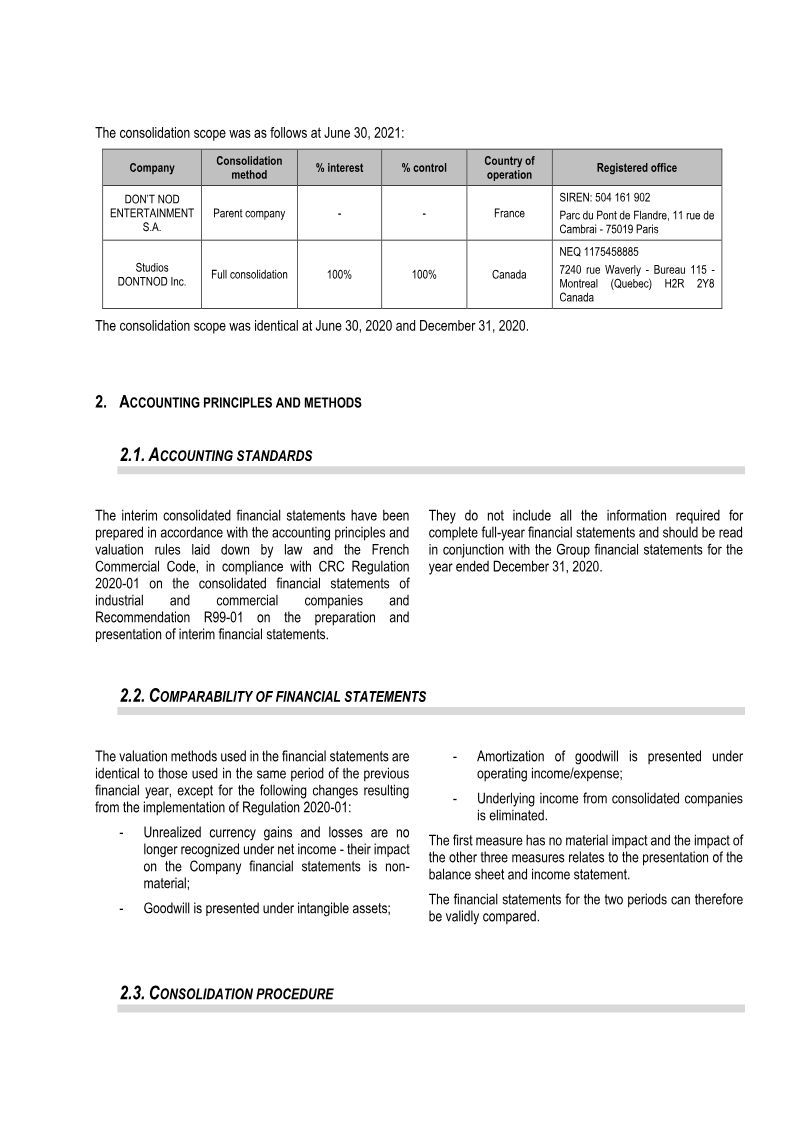 The consolidation scope was as follows at June 30, 2021:

| Company | Consolidation method | % interest | % control | Country of operation | Registered office |
|---|---|---|---|---|---|
| DON'T NOD ENTERTAINMENT S.A. | Parent company | - | - | France | SIREN: 504 161 902 Parc du Pont de Flandre, 11 rue de Cambrai - 75019 Paris |
| Studios DONTNOD Inc. | Full consolidation | 100% | 100% | Canada | NEQ 1175458885 7240 rue Waverly - Bureau 115 - Montreal (Quebec) H2R 2Y8 Canada |

The consolidation scope was identical at June 30, 2020 and December 31, 2020.

2. ACCOUNTING PRINCIPLES AND METHODS

2.1. ACCOUNTING STANDARDS

The interim consolidated financial statements have been prepared in accordance with the accounting principles and valuation rules laid down by law and the French Commercial Code, in compliance with CRC Regulation 2020-01 on the consolidated financial statements of industrial and commercial companies and Recommendation R99-01 on the preparation and presentation of interim financial statements.

They do not include all the information required for complete full-year financial statements and should be read in conjunction with the Group financial statements for the year ended December 31, 2020.

2.2. COMPARABILITY OF FINANCIAL STATEMENTS

The valuation methods used in the financial statements are identical to those used in the same period of the previous financial year, except for the following changes resulting from the implementation of Regulation 2020-01:

- Unrealized currency gains and losses are no longer recognized under net income - their impact on the Company financial statements is non-material;
- Goodwill is presented under intangible assets;
- Amortization of goodwill is presented under operating income/expense;
- Underlying income from consolidated companies is eliminated.

The first measure has no material impact and the impact of the other three measures relates to the presentation of the balance sheet and income statement.

The financial statements for the two periods can therefore be validly compared.

2.3. CONSOLIDATION PROCEDURE